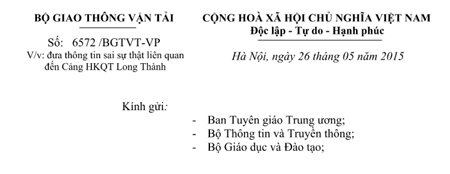 BỘ GIAO THÔNG VẬN TẢI

Số: 6572 /BGTVT-VP
V/v: đưa thông tin sai sự thật liên quan đến Cảng HKQT Long Thành

CỘNG HOÀ XÃ HỘI CHỦ NGHĨA VIỆT NAM
Độc lập - Tự do - Hạnh phúc

Hà Nội, ngày 26 tháng 05 năm 2015

Kính gửi:
- Ban Tuyên giáo Trung ương;
- Bộ Thông tin và Truyền thông;
- Bộ Giáo dục và Đào tạo;